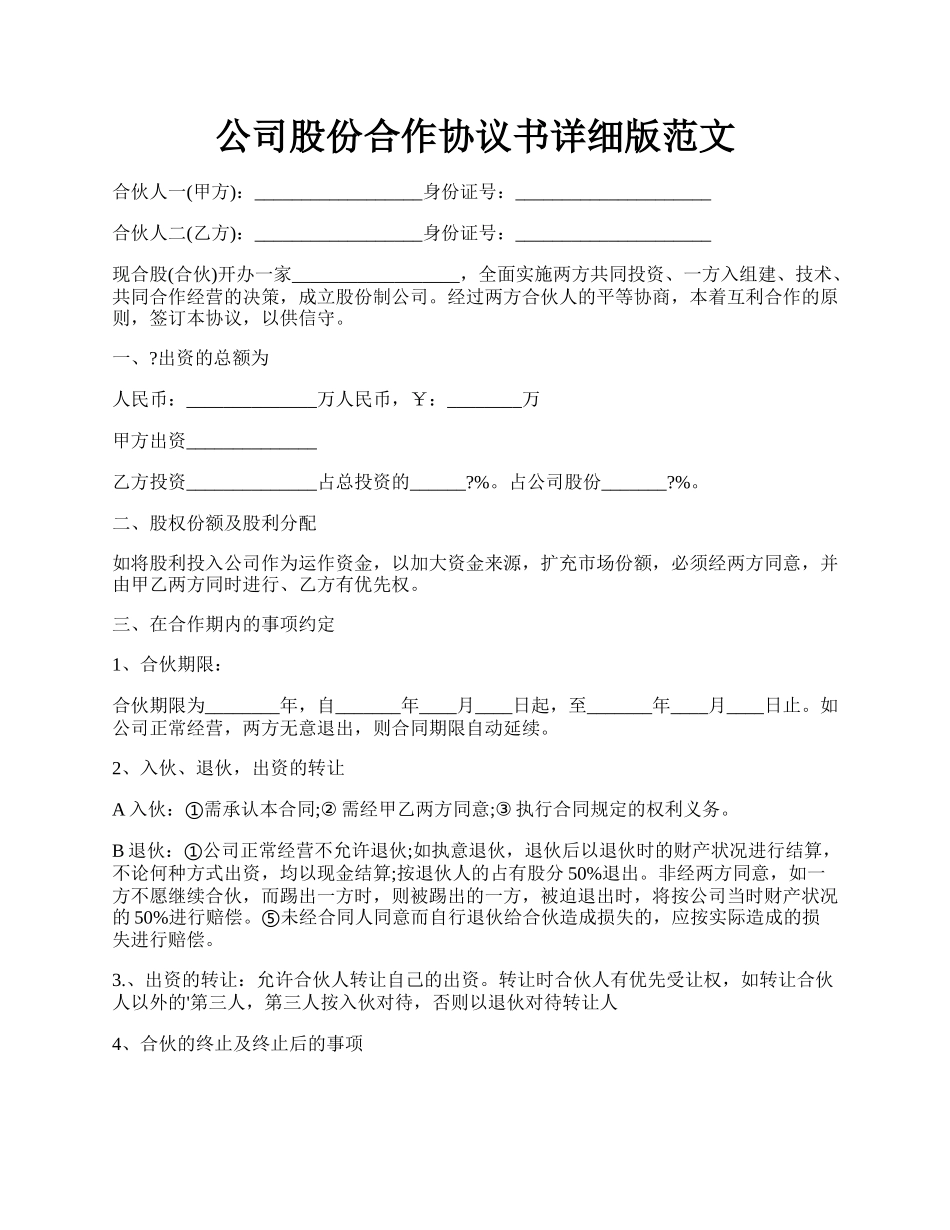 公司股份合作协议书详细版范文

合伙人一(甲方)：__________________身份证号：_____________________

合伙人二(乙方)：__________________身份证号：_____________________

现合股(合伙)开办一家__________________，全面实施两方共同投资、一方入组建、技术、共同合作经营的决策，成立股份制公司。经过两方合伙人的平等协商，本着互利合作的原则，签订本协议，以供信守。

一、?出资的总额为

人民币：______________万人民币，￥：________万

甲方出资______________

乙方投资______________占总投资的______?%。占公司股份_______?%。

二、股权份额及股利分配

如将股利投入公司作为运作资金，以加大资金来源，扩充市场份额，必须经两方同意，并由甲乙两方同时进行、乙方有优先权。

三、在合作期内的事项约定

1、合伙期限：

合伙期限为________年，自_______年____月____日起，至_______年____月____日止。如公司正常经营，两方无意退出，则合同期限自动延续。

2、入伙、退伙，出资的转让

A 入伙：①需承认本合同;② 需经甲乙两方同意;③ 执行合同规定的权利义务。

B 退伙：①公司正常经营不允许退伙;如执意退伙，退伙后以退伙时的财产状况进行结算，不论何种方式出资，均以现金结算;按退伙人的占有股分 50%退出。非经两方同意，如一方不愿继续合伙，而踢出一方时，则被踢出的一方，被迫退出时，将按公司当时财产状况的 50%进行赔偿。⑤未经合同人同意而自行退伙给合伙造成损失的，应按实际造成的损失进行赔偿。

3.、出资的转让：允许合伙人转让自己的出资。转让时合伙人有优先受让权，如转让合伙人以外的'第三人，第三人按入伙对待，否则以退伙对待转让人

4、合伙的终止及终止后的事项